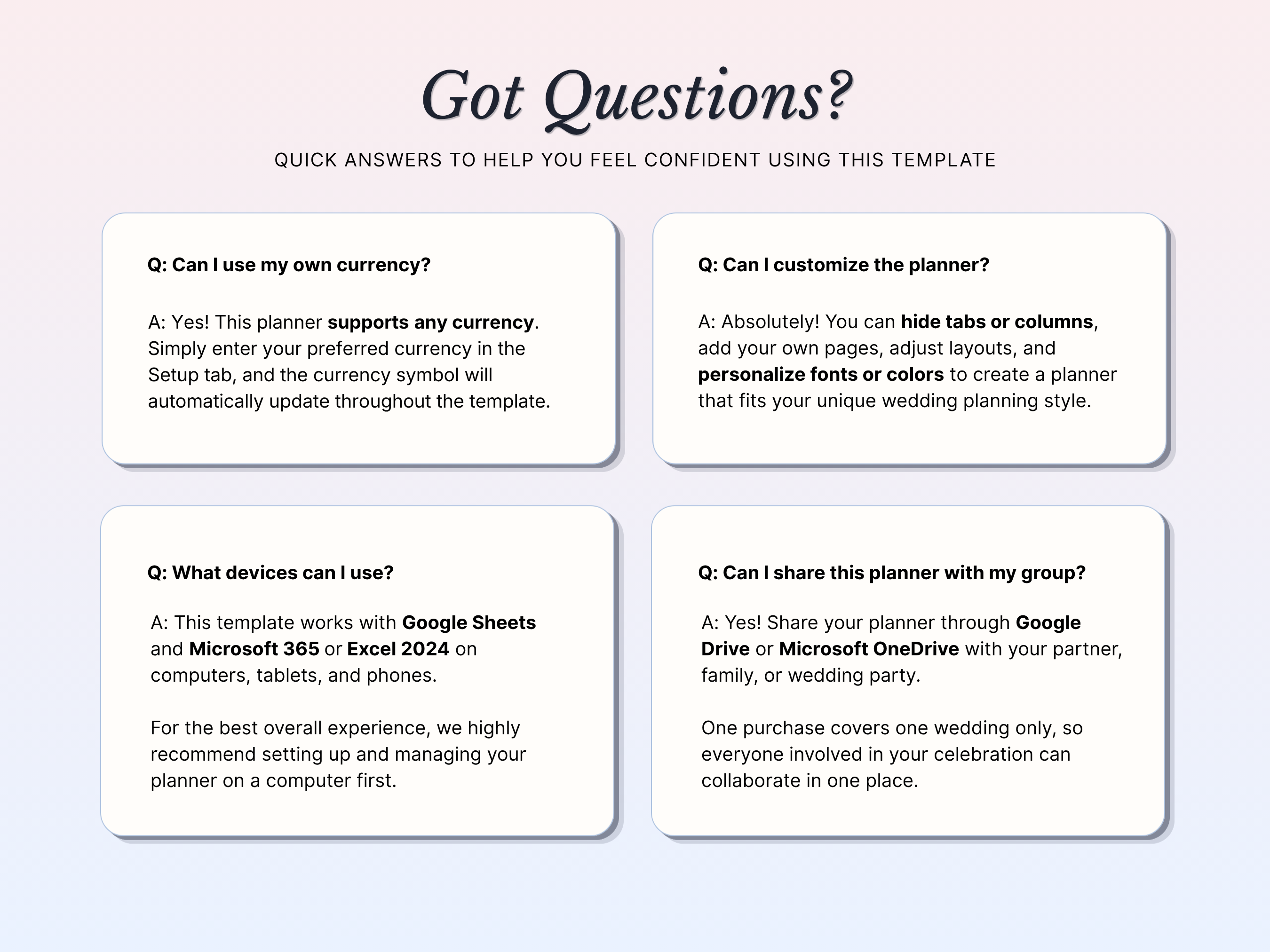 Got Questions?

QUICK ANSWERS TO HELP YOU FEEL CONFIDENT USING THIS TEMPLATE

Q: Can I use my own currency?

A: Yes! This planner supports any currency. Simply enter your preferred currency in the Setup tab, and the currency symbol will automatically update throughout the template.

Q: Can I customize the planner?

A: Absolutely! You can hide tabs or columns, add your own pages, adjust layouts, and personalize fonts or colors to create a planner that fits your unique wedding planning style.

Q: What devices can I use?

A: This template works with Google Sheets and Microsoft 365 or Excel 2024 on computers, tablets, and phones.

For the best overall experience, we highly recommend setting up and managing your planner on a computer first.

Q: Can I share this planner with my group?

A: Yes! Share your planner through Google Drive or Microsoft OneDrive with your partner, family, or wedding party.

One purchase covers one wedding only, so everyone involved in your celebration can collaborate in one place.